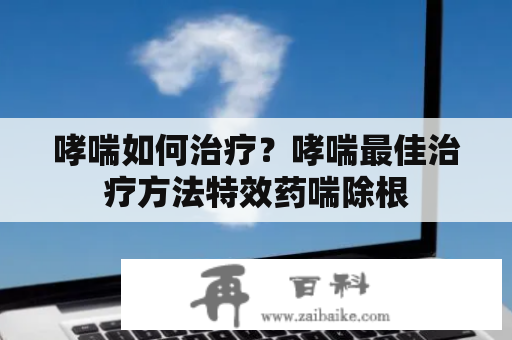 哮喘如何治疗？哮喘最佳治疗方法特效药喘除根

再 百科
www.zaibaike.com